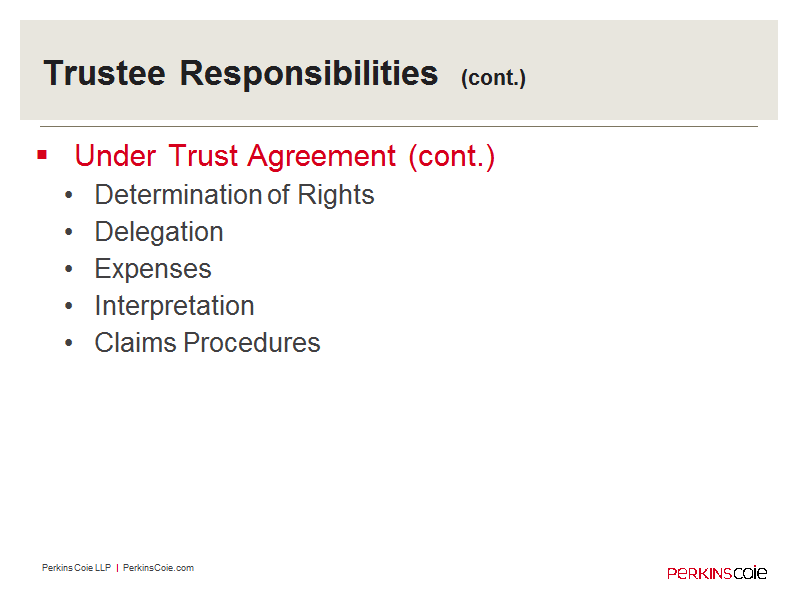 Trustee Responsibilities (cont.)

▪ Under Trust Agreement (cont.)

• Determination of Rights
• Delegation
• Expenses
• Interpretation
• Claims Procedures

Perkins Coie LLP | PerkinsCoie.com

PERKINSCOIE